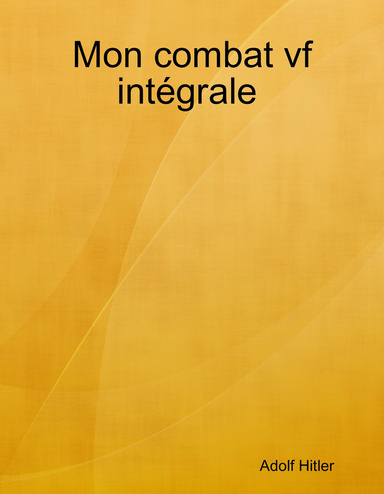 Mon combat vf intégrale

Adolf Hitler